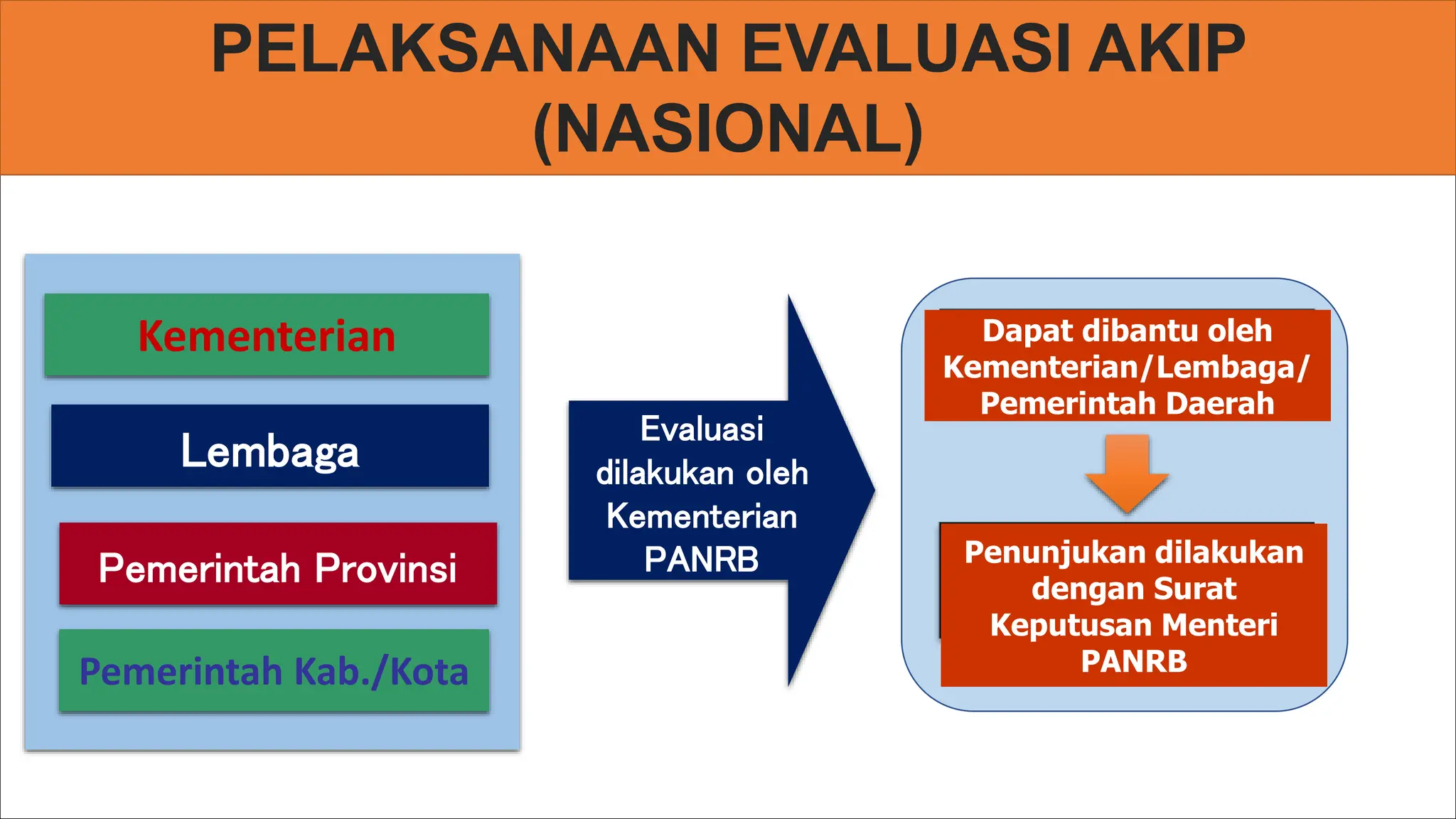 PELAKSANAAN EVALUASI AKIP (NASIONAL)

Kementerian

Lembaga

Pemerintah Provinsi

Pemerintah Kab./Kota

Evaluasi dilakukan oleh Kementerian PANRB

Dapat dibantu oleh Kementerian/Lembaga/ Pemerintah Daerah

Penunjukan dilakukan dengan Surat Keputusan Menteri PANRB